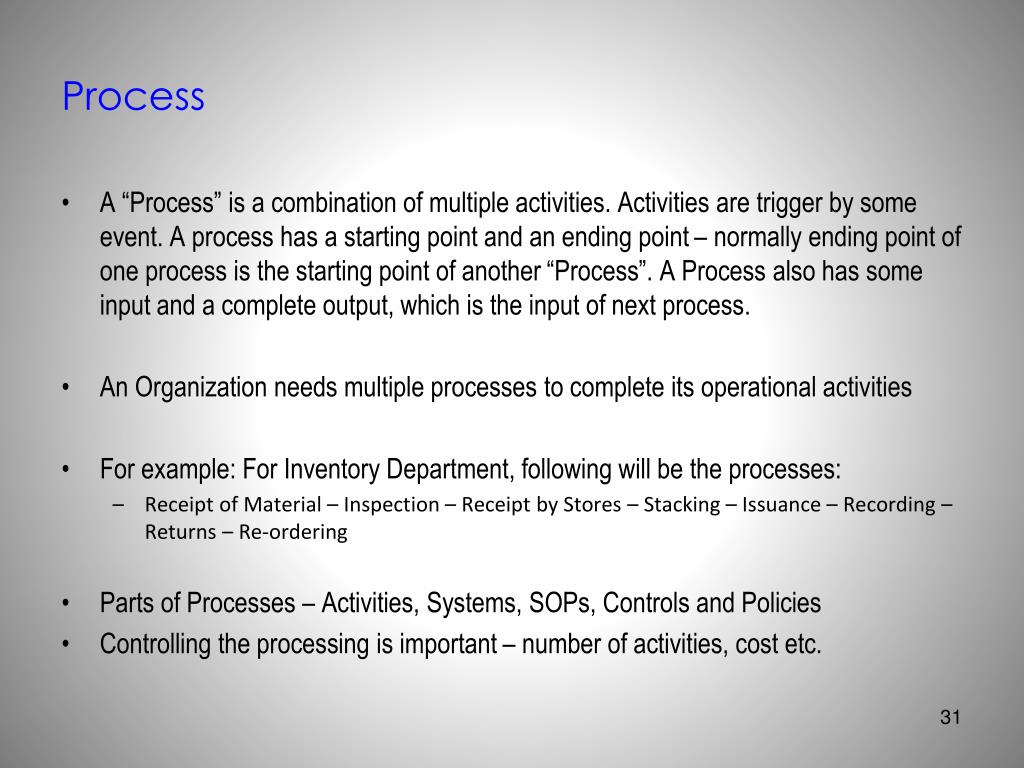 Process

• A “Process” is a combination of multiple activities. Activities are trigger by some event. A process has a starting point and an ending point – normally ending point of one process is the starting point of another “Process”. A Process also has some input and a complete output, which is the input of next process.

• An Organization needs multiple processes to complete its operational activities

• For example: For Inventory Department, following will be the processes:
– Receipt of Material – Inspection – Receipt by Stores – Stacking – Issuance – Recording – Returns – Re-ordering

• Parts of Processes – Activities, Systems, SOPs, Controls and Policies
• Controlling the processing is important – number of activities, cost etc.

31